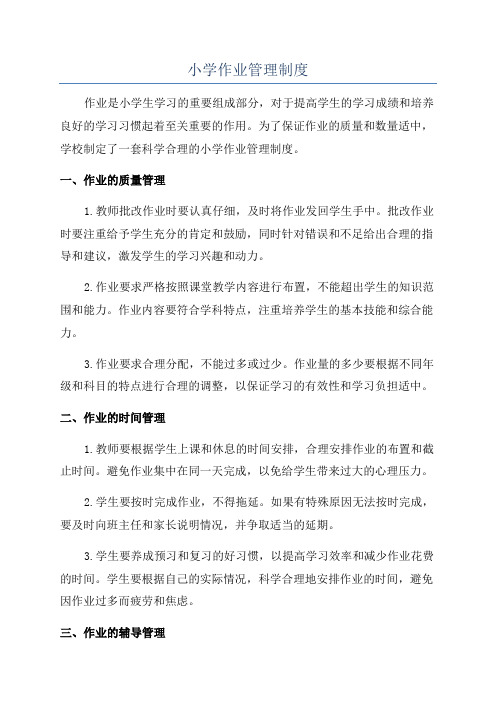 小学作业管理制度

作业是小学生学习的重要组成部分，对于提高学生的学习成绩和培养良好的学习习惯起着至关重要的作用。为了保证作业的质量和数量适中，学校制定了一套科学合理的小学作业管理制度。

一、作业的质量管理

1.教师批改作业时要认真仔细，及时将作业发回学生手中。批改作业时要注重给予学生充分的肯定和鼓励，同时针对错误和不足给出合理的指导和建议，激发学生的学习兴趣和动力。

2.作业要求严格按照课堂教学内容进行布置，不能超出学生的知识范围和能力。作业内容要符合学科特点，注重培养学生的基本技能和综合能力。

3.作业要求合理分配，不能过多或过少。作业量的多少要根据不同年级和科目的特点进行合理的调整，以保证学习的有效性和学习负担适中。

二、作业的时间管理

1.教师要根据学生上课和休息的时间安排，合理安排作业的布置和截止时间。避免作业集中在同一天完成，以免给学生带来过大的心理压力。

2.学生要按时完成作业，不得拖延。如果有特殊原因无法按时完成，要及时向班主任和家长说明情况，并争取适当的延期。

3.学生要养成预习和复习的好习惯，以提高学习效率和减少作业花费的时间。学生要根据自己的实际情况，科学合理地安排作业的时间，避免因作业过多而疲劳和焦虑。

三、作业的辅导管理